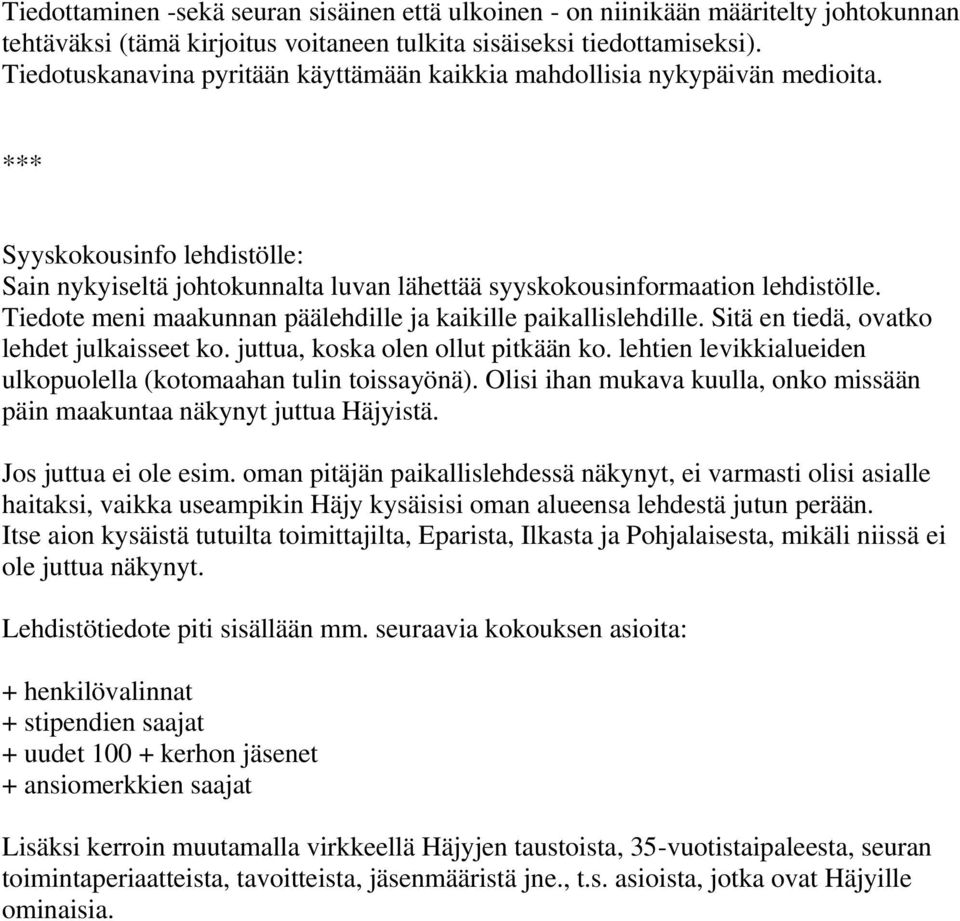 Tiedottaminen -sekä seuran sisäinen että ulkoinen - on niinikään määritelty johtokunnan tehtäväksi (tämä kirjoitus voitaneen tulkita sisäiseksi tiedottamiseksi). Tiedotuskanavina pyritään käyttämään kaikkia mahdollisia nykypäivän medioita.

***

Syyskokousinfo lehdistölle:
Sain nykyiseltä johtokunnalta luvan lähettää syyskokousinformaation lehdistölle. Tiedote meni maakunnan päälehdille ja kaikille paikallislehdille. Sitä en tiedä, ovatko lehdet julkaisseet ko. juttua, koska olen ollut pitkään ko. lehtien levikkialueiden ulkopuolella (kotomaahan tulin toissayönä). Olisi ihan mukava kuulla, onko missään päin maakuntaa näkynyt juttua Häjyistä.

Jos juttua ei ole esim. oman pitäjän paikallislehdessä näkynyt, ei varmasti olisi asialle haitaksi, vaikka useampikin Häjy kysäisisi oman alueensa lehdestä jutun perään. Itse aion kysäistä tutuilta toimittajilta, Eparista, Ilkasta ja Pohjalaisesta, mikäli niissä ei ole juttua näkynyt.

Lehdistötiedote piti sisällään mm. seuraavia kokouksen asioita:

+ henkilövalinnat
+ stipendien saajat
+ uudet 100 + kerhon jäsenet
+ ansiomerkkien saajat

Lisäksi kerroin muutamalla virkkeellä Häjyjen taustoista, 35-vuotistaipaleesta, seuran toimintaperiaatteista, tavoitteista, jäsenmääristä jne., t.s. asioista, jotka ovat Häjyille ominaisia.